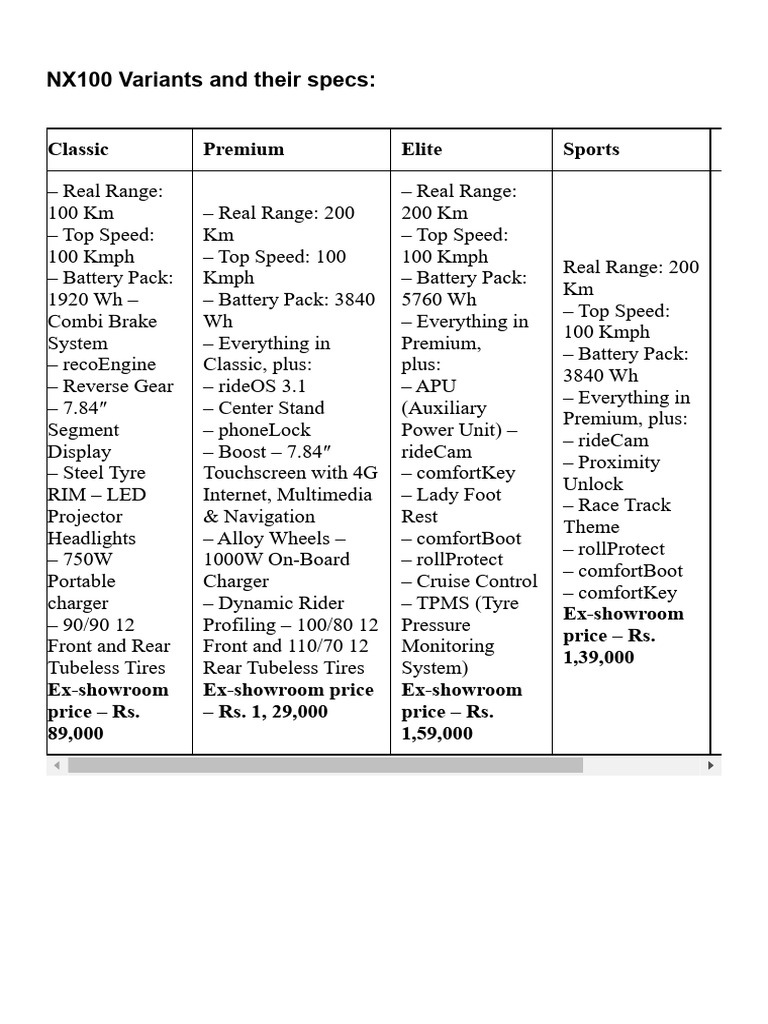 NX100 Variants and their specs:

| Classic | Premium | Elite | Sports |
|---|---|---|---|
| – Real Range: 100 Km – Top Speed: 100 Kmph – Battery Pack: 1920 Wh – Combi Brake System – recoEngine – Reverse Gear – 7.84″ Segment Display – Steel Tyre RIM – LED Projector Headlights – 750W Portable charger – 90/90 12 Front and Rear Tubeless Tires **Ex-showroom price – Rs. 89,000** | – Real Range: 200 Km – Top Speed: 100 Kmph – Battery Pack: 3840 Wh – Everything in Classic, plus: – rideOS 3.1 – Center Stand – phoneLock – Boost – 7.84″ Touchscreen with 4G Internet, Multimedia & Navigation – Alloy Wheels – 1000W On-Board Charger – Dynamic Rider Profiling – 100/80 12 Front and 110/70 12 Rear Tubeless Tires **Ex-showroom price – Rs. 1, 29,000** | – Real Range: 200 Km – Top Speed: 100 Kmph – Battery Pack: 5760 Wh – Everything in Premium, plus: – APU (Auxiliary Power Unit) – rideCam – comfortKey – Lady Foot Rest – comfortBoot – rollProtect – Cruise Control – TPMS (Tyre Pressure Monitoring System) **Ex-showroom price – Rs. 1,59,000** | Real Range: 200 Km – Top Speed: 100 Kmph – Battery Pack: 3840 Wh – Everything in Premium, plus: – rideCam – Proximity Unlock – Race Track Theme – rollProtect – comfortBoot – comfortKey **Ex-showroom price – Rs. 1,39,000** |